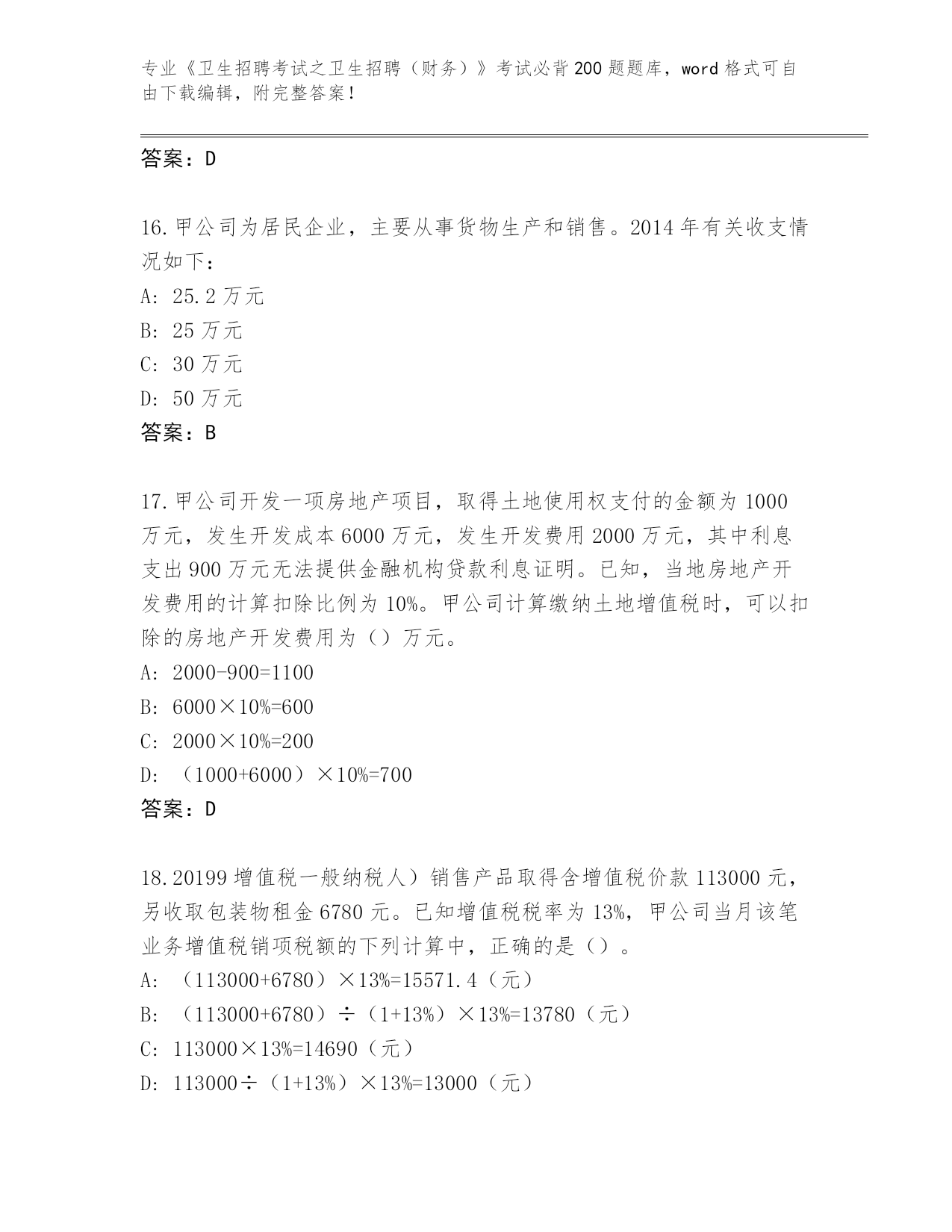 专业《卫生招聘考试之卫生招聘（财务）》考试必背200题题库，word格式可自由下载编辑，附完整答案！

答案：D

16.甲公司为居民企业，主要从事货物生产和销售。2014年有关收支情况如下：
A: 25.2万元
B: 25万元
C: 30万元
D: 50万元
答案：B

17.甲公司开发一项房地产项目，取得土地使用权支付的金额为1000万元，发生开发成本6000万元，发生开发费用2000万元，其中利息支出900万元无法提供金融机构贷款利息证明。已知，当地房地产开发费用的计算扣除比例为10%。甲公司计算缴纳土地增值税时，可以扣除的房地产开发费用为（）万元。
A: 2000-900=1100
B: 6000×10%=600
C: 2000×10%=200
D: （1000+6000）×10%=700
答案：D

18.20199增值税一般纳税人）销售产品取得含增值税价款113000元，另收取包装物租金6780元。已知增值税税率为13%，甲公司当月该笔业务增值税销项税额的下列计算中，正确的是（）。
A: （113000+6780）×13%=15571.4（元）
B: （113000+6780）÷（1+13%）×13%=13780（元）
C: 113000×13%=14690（元）
D: 113000÷（1+13%）×13%=13000（元）